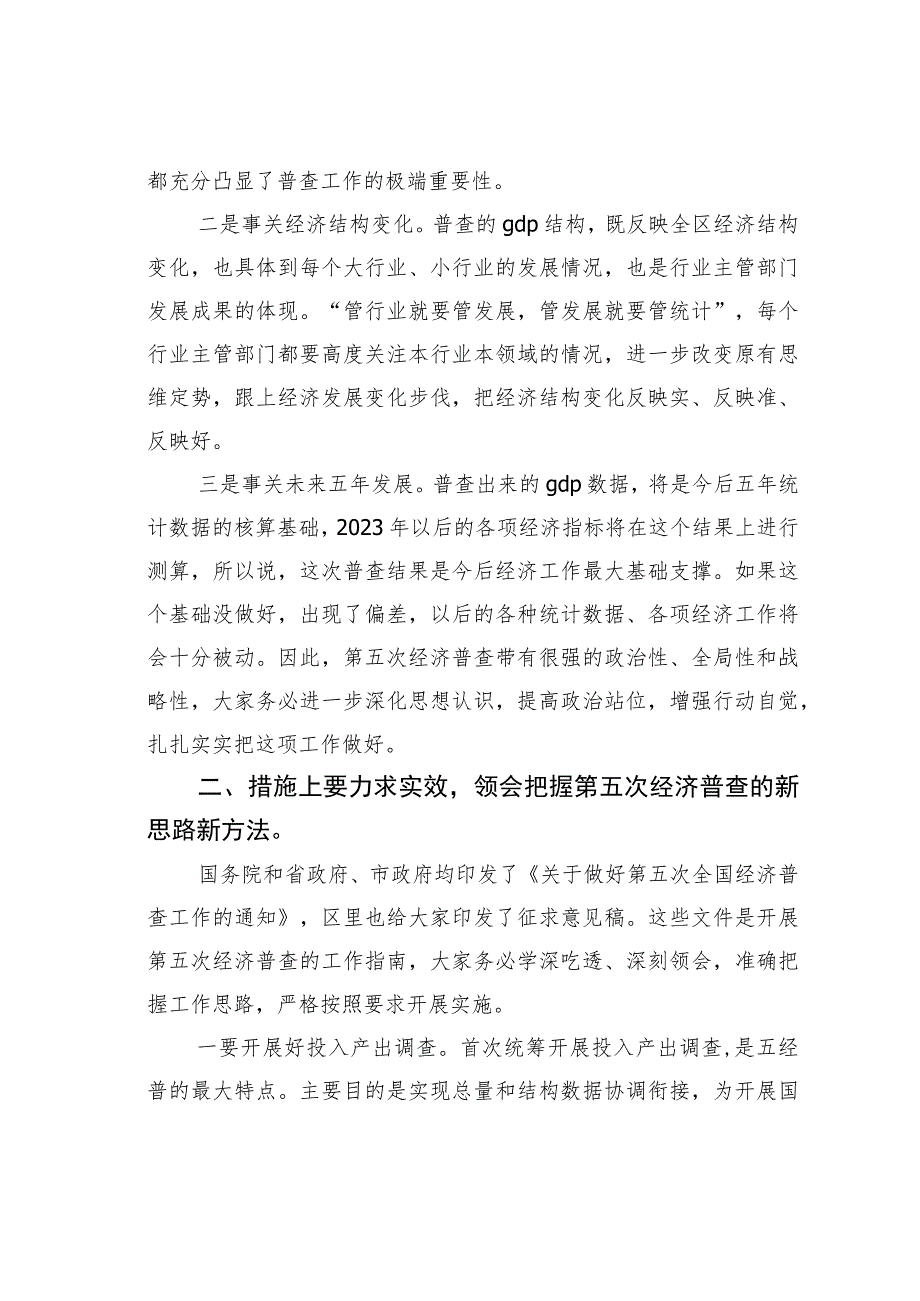 都充分凸显了普查工作的极端重要性。

二是事关经济结构变化。普查的gdp结构，既反映全区经济结构变化，也具体到每个大行业、小行业的发展情况，也是行业主管部门发展成果的体现。“管行业就要管发展，管发展就要管统计”，每个行业主管部门都要高度关注本行业本领域的情况，进一步改变原有思维定势，跟上经济发展变化步伐，把经济结构变化反映实、反映准、反映好。

三是事关未来五年发展。普查出来的gdp数据，将是今后五年统计数据的核算基础，2023年以后的各项经济指标将在这个结果上进行测算，所以说，这次普查结果是今后经济工作最大基础支撑。如果这个基础没做好，出现了偏差，以后的各种统计数据、各项经济工作将会十分被动。因此，第五次经济普查带有很强的政治性、全局性和战略性，大家务必进一步深化思想认识，提高政治站位，增强行动自觉，扎扎实实把这项工作做好。

二、措施上要力求实效，领会把握第五次经济普查的新思路新方法。

国务院和省政府、市政府均印发了《关于做好第五次全国经济普查工作的通知》，区里也给大家印发了征求意见稿。这些文件是开展第五次经济普查的工作指南，大家务必学深吃透、深刻领会，准确把握工作思路，严格按照要求开展实施。

一要开展好投入产出调查。首次统筹开展投入产出调查，是五经普的最大特点。主要目的是实现总量和结构数据协调衔接，为开展国